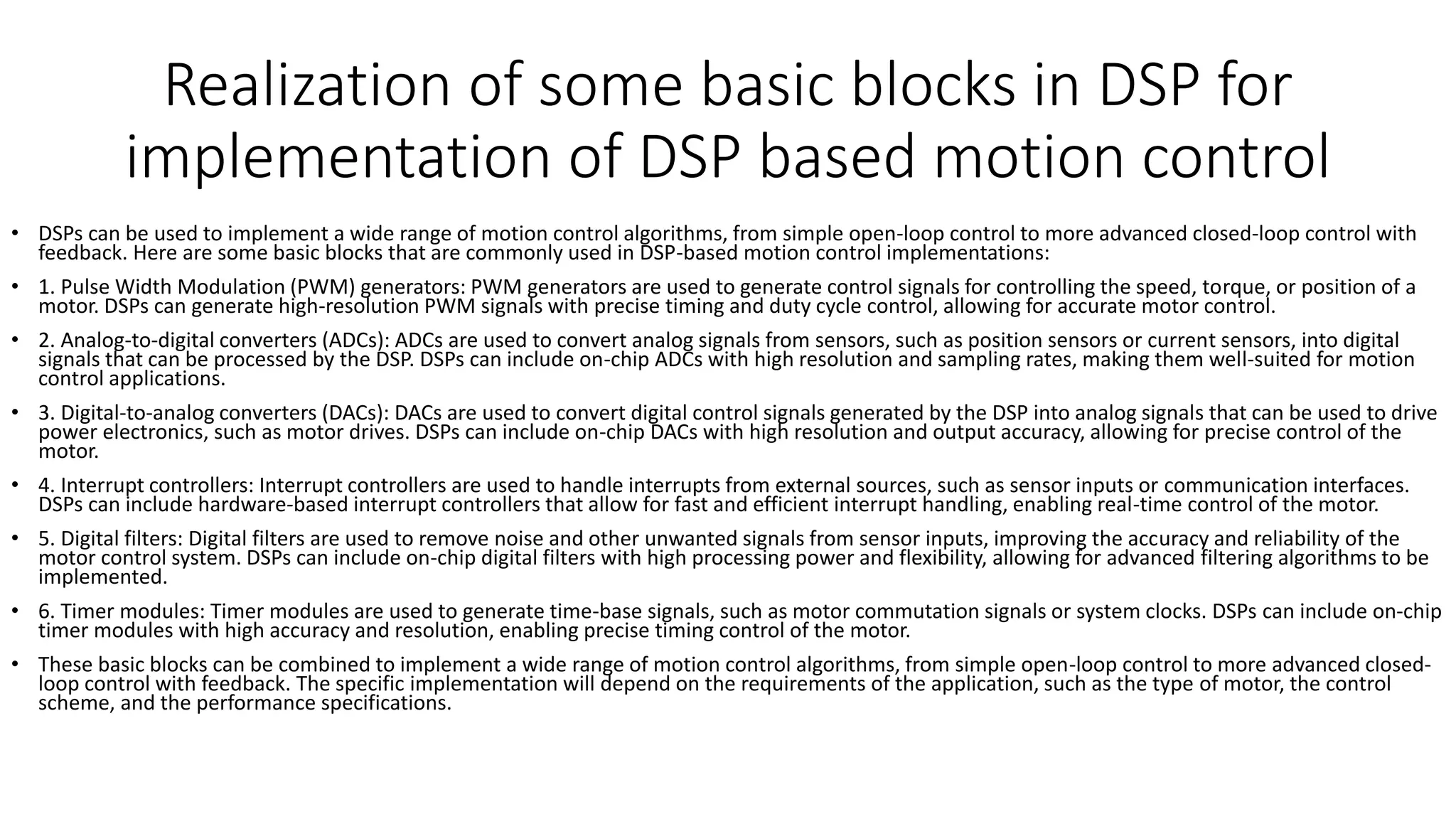 Realization of some basic blocks in DSP for implementation of DSP based motion control

• DSPs can be used to implement a wide range of motion control algorithms, from simple open-loop control to more advanced closed-loop control with feedback. Here are some basic blocks that are commonly used in DSP-based motion control implementations:

• 1. Pulse Width Modulation (PWM) generators: PWM generators are used to generate control signals for controlling the speed, torque, or position of a motor. DSPs can generate high-resolution PWM signals with precise timing and duty cycle control, allowing for accurate motor control.

• 2. Analog-to-digital converters (ADCs): ADCs are used to convert analog signals from sensors, such as position sensors or current sensors, into digital signals that can be processed by the DSP. DSPs can include on-chip ADCs with high resolution and sampling rates, making them well-suited for motion control applications.

• 3. Digital-to-analog converters (DACs): DACs are used to convert digital control signals generated by the DSP into analog signals that can be used to drive power electronics, such as motor drives. DSPs can include on-chip DACs with high resolution and output accuracy, allowing for precise control of the motor.

• 4. Interrupt controllers: Interrupt controllers are used to handle interrupts from external sources, such as sensor inputs or communication interfaces. DSPs can include hardware-based interrupt controllers that allow for fast and efficient interrupt handling, enabling real-time control of the motor.

• 5. Digital filters: Digital filters are used to remove noise and other unwanted signals from sensor inputs, improving the accuracy and reliability of the motor control system. DSPs can include on-chip digital filters with high processing power and flexibility, allowing for advanced filtering algorithms to be implemented.

• 6. Timer modules: Timer modules are used to generate time-base signals, such as motor commutation signals or system clocks. DSPs can include on-chip timer modules with high accuracy and resolution, enabling precise timing control of the motor.

• These basic blocks can be combined to implement a wide range of motion control algorithms, from simple open-loop control to more advanced closed-loop control with feedback. The specific implementation will depend on the requirements of the application, such as the type of motor, the control scheme, and the performance specifications.